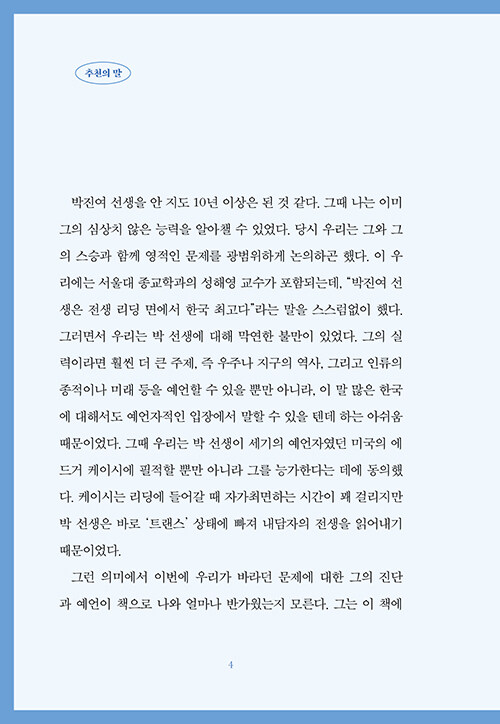 추천의 말

박진여 선생을 안 지도 10년 이상은 된 것 같다. 그때 나는 이미 그의 심상치 않은 능력을 알아챌 수 있었다. 당시 우리는 그와 그의 스승과 함께 영적인 문제를 광범위하게 논의하곤 했다. 이 우리에는 서울대 종교학과의 성해영 교수가 포함되는데, "박진여 선생은 전생 리딩 면에서 한국 최고다"라는 말을 스스럼없이 했다. 그러면서 우리는 박 선생에 대해 막연한 불만이 있었다. 그의 실력이라면 훨씬 더 큰 주제, 즉 우주나 지구의 역사, 그리고 인류의 종적이나 미래 등을 예언할 수 있을 뿐만 아니라, 이 말 많은 한국에 대해서도 예언자적인 입장에서 말할 수 있을 텐데 하는 아쉬움 때문이었다. 그때 우리는 박 선생이 세기의 예언자였던 미국의 에드거 케이시에 필적할 뿐만 아니라 그를 능가한다는 데에 동의했다. 케이시는 리딩에 들어갈 때 자가최면하는 시간이 꽤 걸리지만 박 선생은 바로 '트랜스' 상태에 빠져 내담자의 전생을 읽어내기 때문이었다.

그런 의미에서 이번에 우리가 바라던 문제에 대한 그의 진단과 예언이 책으로 나와 얼마나 반가웠는지 모른다. 그는 이 책에

4